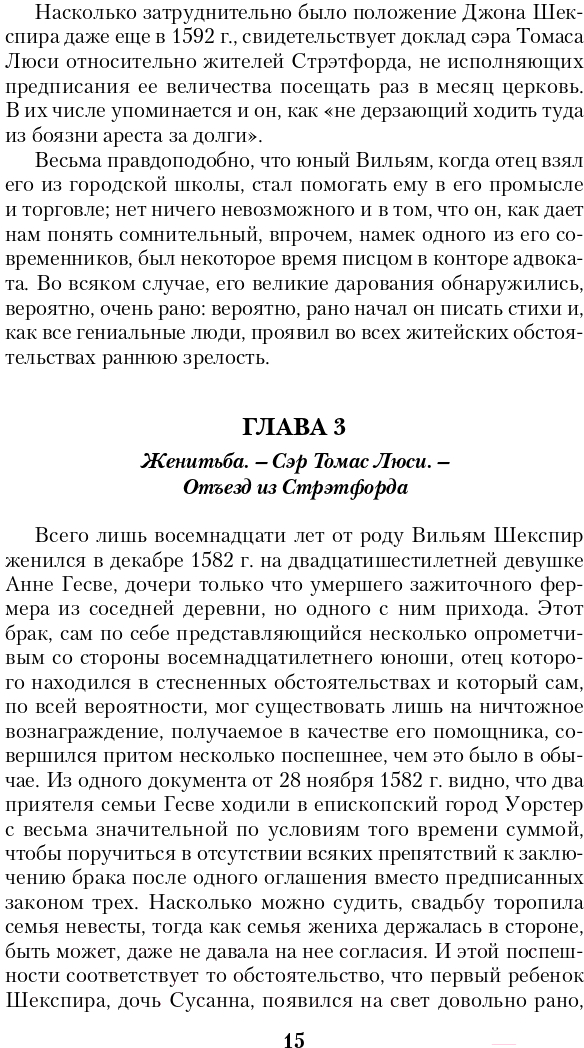 Насколько затруднительно было положение Джона Шекспира даже еще в 1592 г., свидетельствует доклад сэра Томаса Люси относительно жителей Стрэтфорда, не исполняющих предписания ее величества посещать раз в месяц церковь. В их числе упоминается и он, как «не дерзающий ходить туда из боязни ареста за долги».

Весьма правдоподобно, что юный Вильям, когда отец взял его из городской школы, стал помогать ему в его промысле и торговле; нет ничего невозможного и в том, что он, как дает нам понять сомнительный, впрочем, намек одного из его современников, был некоторое время писцом в конторе адвоката. Во всяком случае, его великие дарования обнаружились, вероятно, очень рано: вероятно, рано начал он писать стихи и, как все гениальные люди, проявил во всех житейских обстоятельствах раннюю зрелость.

ГЛАВА 3

Женитьба. – Сэр Томас Люси. – Отъезд из Стрэтфорда

Всего лишь восемнадцати лет от роду Вильям Шекспир женился в декабре 1582 г. на двадцатишестилетней девушке Анне Гесве, дочери только что умершего зажиточного фермера из соседней деревни, но одного с ним прихода. Этот брак, сам по себе представляющийся несколько опрометчивым со стороны восемнадцатилетнего юноши, отец которого находился в стесненных обстоятельствах и который сам, по всей вероятности, мог существовать лишь на ничтожное вознаграждение, получаемое в качестве его помощника, совершился притом несколько поспешнее, чем это было в обычае. Из одного документа от 28 ноября 1582 г. видно, что два приятеля семьи Гесве ходили в епископский город Уорстер с весьма значительной по условиям того времени суммой, чтобы поручиться в отсутствии всяких препятствий к заключению брака после одного оглашения вместо предписанных законом трех. Насколько можно судить, свадьбу торопила семья невесты, тогда как семья жениха держалась в стороне, быть может, даже не давала на нее согласия. И этой поспешности соответствует то обстоятельство, что первый ребенок Шекспира, дочь Сусанна, появился на свет довольно рано,

15